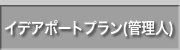 イデアポートプラン(管理人)